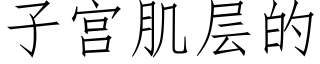 子宫肌层的